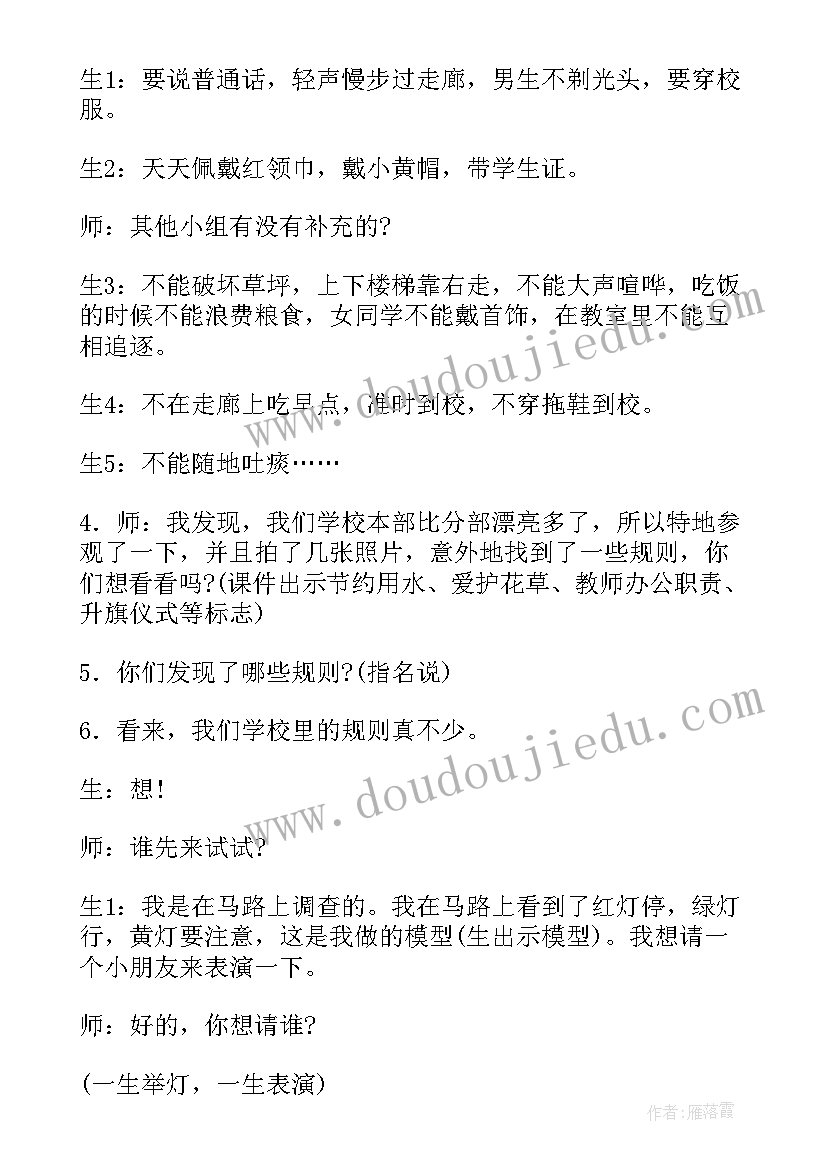 生1：要说普通话，轻声慢步过走廊，男生不剃光头，要穿校服。

生2：天天佩戴红领巾，戴小黄帽，带学生证。

师：其他小组有没有补充的?

生3：不能破坏草坪，上下楼梯靠右走，不能大声喧哗，吃饭的时候不能浪费粮食，女同学不能戴首饰，在教室里不能互相追逐。

生4：不在走廊上吃早点，准时到校，不穿拖鞋到校。

生5：不能随地吐痰……

4．师：我发现，我们学校本部比分部漂亮多了，所以特地参观了一下，并且拍了几张照片，意外地找到了一些规则，你们想看看吗?(课件出示节约用水、爱护花草、教师办公职责、升旗仪式等标志)

5．你们发现了哪些规则?(指名说)

6．看来，我们学校里的规则真不少。

生：想!

师：谁先来试试?

生1：我是在马路上调查的。我在马路上看到了红灯停，绿灯行，黄灯要注意，这是我做的模型(生出示模型)。我想请一个小朋友来表演一下。

师：好的，你想请谁?

(一生举灯，一生表演)

www.doudoujiedu.com

www.doudoujiedu.com

作者：雁落霞